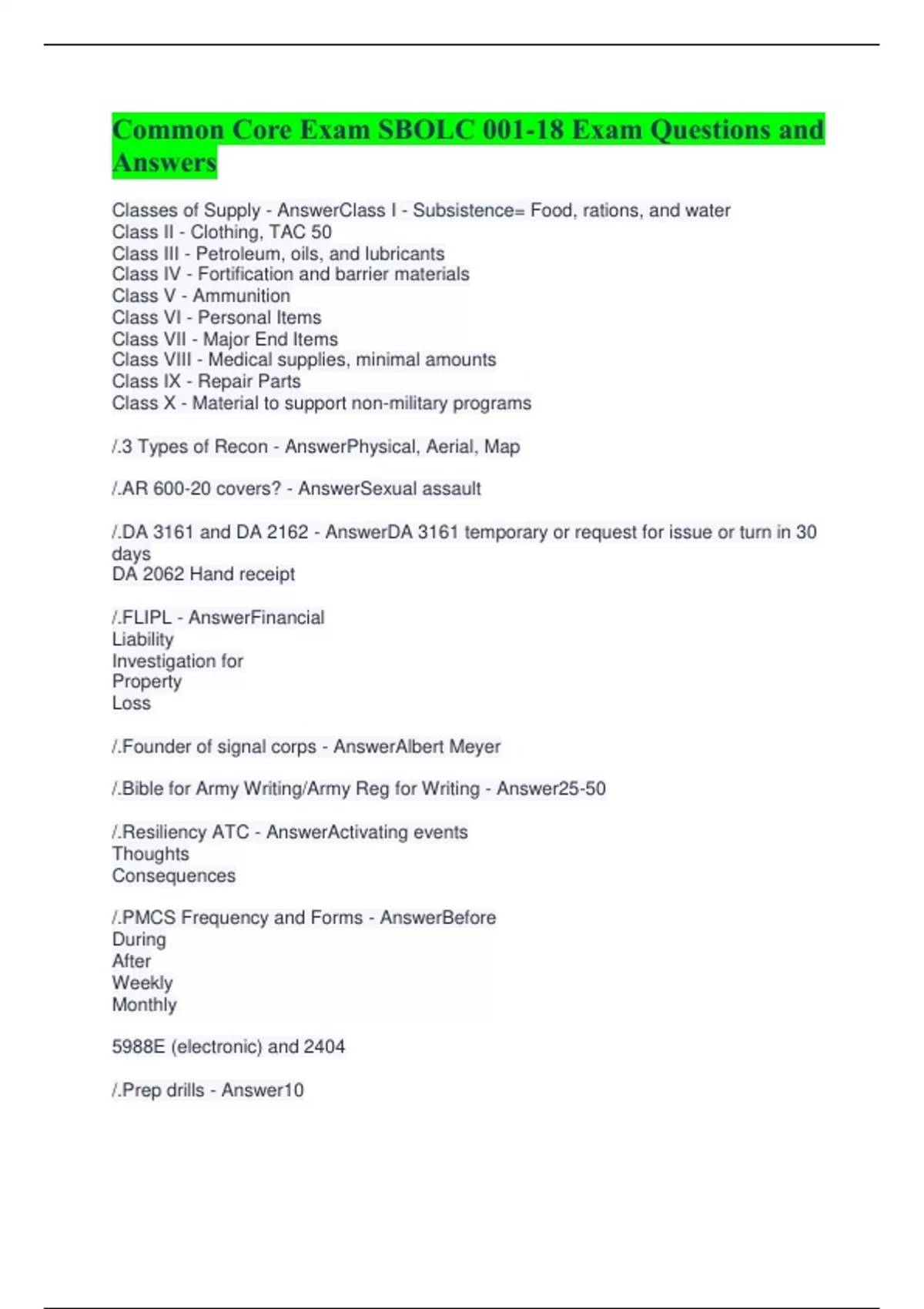 Common Core Exam SBOLC 001-18 Exam Questions and Answers

Classes of Supply - AnswerClass I - Subsistence= Food, rations, and water
Class II - Clothing, TAC 50
Class III - Petroleum, oils, and lubricants
Class IV - Fortification and barrier materials
Class V - Ammunition
Class VI - Personal Items
Class VII - Major End Items
Class VIII - Medical supplies, minimal amounts
Class IX - Repair Parts
Class X - Material to support non-military programs

/.3 Types of Recon - AnswerPhysical, Aerial, Map

/.AR 600-20 covers? - AnswerSexual assault

/.DA 3161 and DA 2162 - AnswerDA 3161 temporary or request for issue or turn in 30 days
DA 2062 Hand receipt

/.FLIPL - AnswerFinancial
Liability
Investigation for
Property
Loss

/.Founder of signal corps - AnswerAlbert Meyer

/.Bible for Army Writing/Army Reg for Writing - Answer25-50

/.Resiliency ATC - AnswerActivating events
Thoughts
Consequences

/.PMCS Frequency and Forms - AnswerBefore
During
After
Weekly
Monthly

5988E (electronic) and 2404

/.Prep drills - Answer10